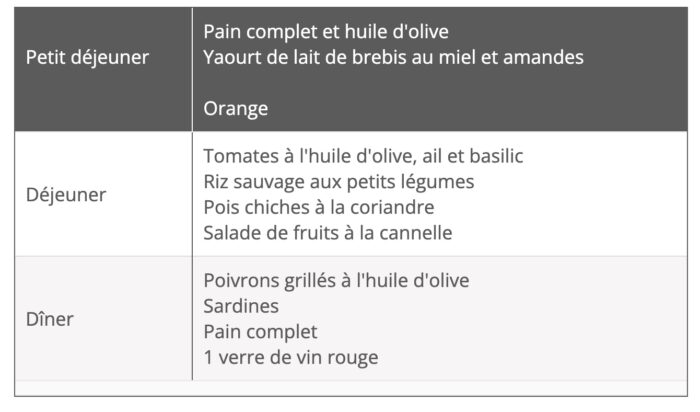 | Petit déjeuner | Pain complet et huile d'olive<br>Yaourt de lait de brebis au miel et amandes<br><br>Orange |
|---|---|
| Déjeuner | Tomates à l'huile d'olive, ail et basilic<br>Riz sauvage aux petits légumes<br>Pois chiches à la coriandre<br>Salade de fruits à la cannelle |
| Dîner | Poivrons grillés à l'huile d'olive<br>Sardines<br>Pain complet<br>1 verre de vin rouge |